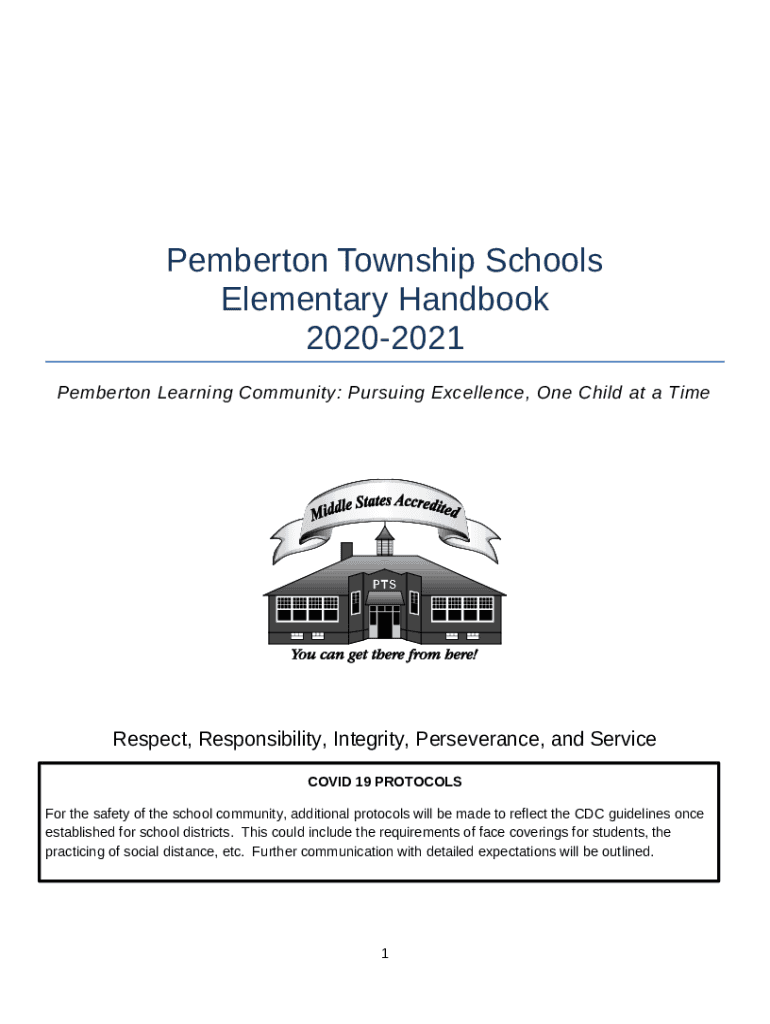 Pemberton Township Schools
Elementary Handbook
2020-2021

Pemberton Learning Community: Pursuing Excellence, One Child at a Time

Middle States Accredited

PTS

You can get there from here!

Respect, Responsibility, Integrity, Perseverance, and Service

COVID 19 PROTOCOLS

For the safety of the school community, additional protocols will be made to reflect the CDC guidelines once established for school districts. This could include the requirements of face coverings for students, the practicing of social distance, etc. Further communication with detailed expectations will be outlined.

1